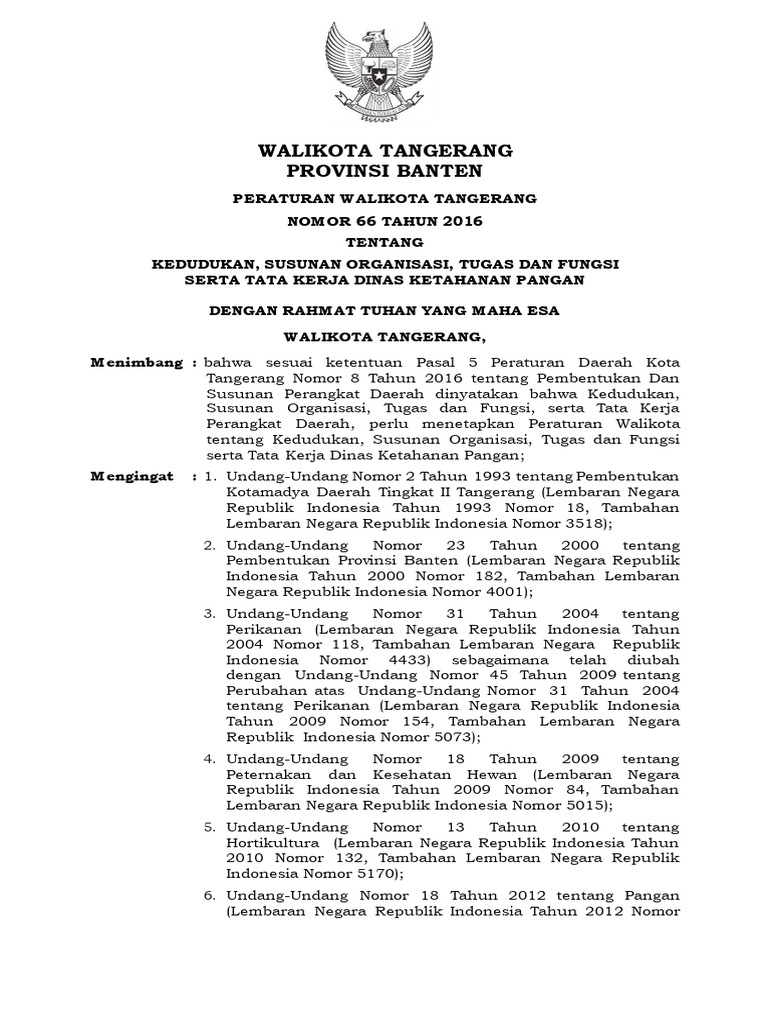 WALIKOTA TANGERANG
PROVINSI BANTEN

PERATURAN WALIKOTA TANGERANG
NOMOR 66 TAHUN 2016
TENTANG
KEDUDUKAN, SUSUNAN ORGANISASI, TUGAS DAN FUNGSI
SERTA TATA KERJA DINAS KETAHANAN PANGAN

DENGAN RAHMAT TUHAN YANG MAHA ESA

WALIKOTA TANGERANG,

Menimbang : bahwa sesuai ketentuan Pasal 5 Peraturan Daerah Kota Tangerang Nomor 8 Tahun 2016 tentang Pembentukan Dan Susunan Perangkat Daerah dinyatakan bahwa Kedudukan, Susunan Organisasi, Tugas dan Fungsi, serta Tata Kerja Perangkat Daerah, perlu menetapkan Peraturan Walikota tentang Kedudukan, Susunan Organisasi, Tugas dan Fungsi serta Tata Kerja Dinas Ketahanan Pangan;

Mengingat : 1. Undang-Undang Nomor 2 Tahun 1993 tentang Pembentukan Kotamadya Daerah Tingkat II Tangerang (Lembaran Negara Republik Indonesia Tahun 1993 Nomor 18, Tambahan Lembaran Negara Republik Indonesia Nomor 3518);

2. Undang-Undang Nomor 23 Tahun 2000 tentang Pembentukan Provinsi Banten (Lembaran Negara Republik Indonesia Tahun 2000 Nomor 182, Tambahan Lembaran Negara Republik Indonesia Nomor 4001);

3. Undang-Undang Nomor 31 Tahun 2004 tentang Perikanan (Lembaran Negara Republik Indonesia Tahun 2004 Nomor 118, Tambahan Lembaran Negara Republik Indonesia Nomor 4433) sebagaimana telah diubah dengan Undang-Undang Nomor 45 Tahun 2009 tentang Perubahan atas Undang-Undang Nomor 31 Tahun 2004 tentang Perikanan (Lembaran Negara Republik Indonesia Tahun 2009 Nomor 154, Tambahan Lembaran Negara Republik Indonesia Nomor 5073);

4. Undang-Undang Nomor 18 Tahun 2009 tentang Peternakan dan Kesehatan Hewan (Lembaran Negara Republik Indonesia Tahun 2009 Nomor 84, Tambahan Lembaran Negara Republik Indonesia Nomor 5015);

5. Undang-Undang Nomor 13 Tahun 2010 tentang Hortikultura (Lembaran Negara Republik Indonesia Tahun 2010 Nomor 132, Tambahan Lembaran Negara Republik Indonesia Nomor 5170);

6. Undang-Undang Nomor 18 Tahun 2012 tentang Pangan (Lembaran Negara Republik Indonesia Tahun 2012 Nomor